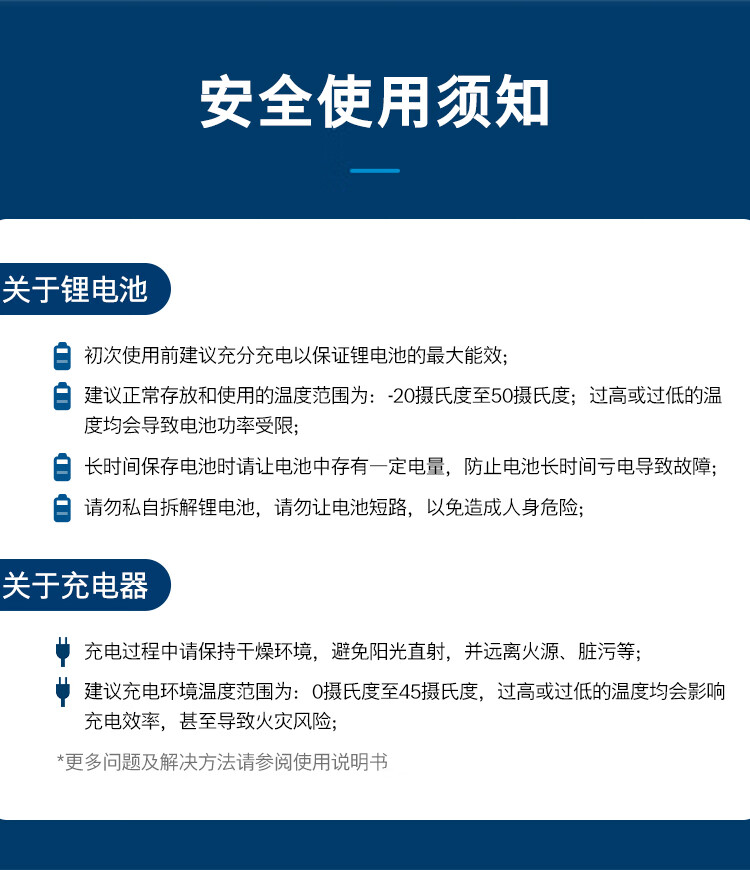 安全使用须知

关于锂电池

初次使用前建议充分充电以保证锂电池的最大能效;

建议正常存放和使用的温度范围为：-20摄氏度至50摄氏度；过高或过低的温度均会导致电池功率受限;

长时间保存电池时请让电池中存有一定电量，防止电池长时间亏电导致故障;

请勿私自拆解锂电池，请勿让电池短路，以免造成人身危险;

关于充电器

充电过程中请保持干燥环境，避免阳光直射，并远离火源、脏污等;

建议充电环境温度范围为：0摄氏度至45摄氏度，过高或过低的温度均会影响充电效率，甚至导致火灾风险;

*更多问题及解决方法请参阅使用说明书